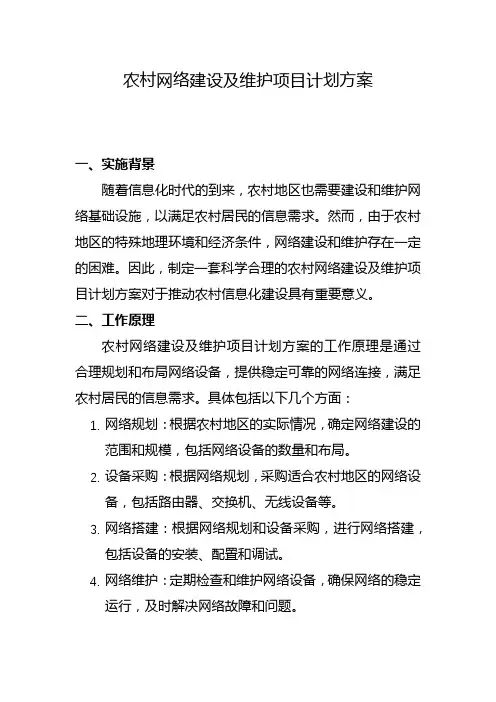 农村网络建设及维护项目计划方案

一、实施背景

随着信息化时代的到来，农村地区也需要建设和维护网络基础设施，以满足农村居民的信息需求。然而，由于农村地区的特殊地理环境和经济条件，网络建设和维护存在一定的困难。因此，制定一套科学合理的农村网络建设及维护项目计划方案对于推动农村信息化建设具有重要意义。

二、工作原理

农村网络建设及维护项目计划方案的工作原理是通过合理规划和布局网络设备，提供稳定可靠的网络连接，满足农村居民的信息需求。具体包括以下几个方面：

1. 网络规划：根据农村地区的实际情况，确定网络建设的范围和规模，包括网络设备的数量和布局。

2. 设备采购：根据网络规划，采购适合农村地区的网络设备，包括路由器、交换机、无线设备等。

3. 网络搭建：根据网络规划和设备采购，进行网络搭建，包括设备的安装、配置和调试。

4. 网络维护：定期检查和维护网络设备，确保网络的稳定运行，及时解决网络故障和问题。